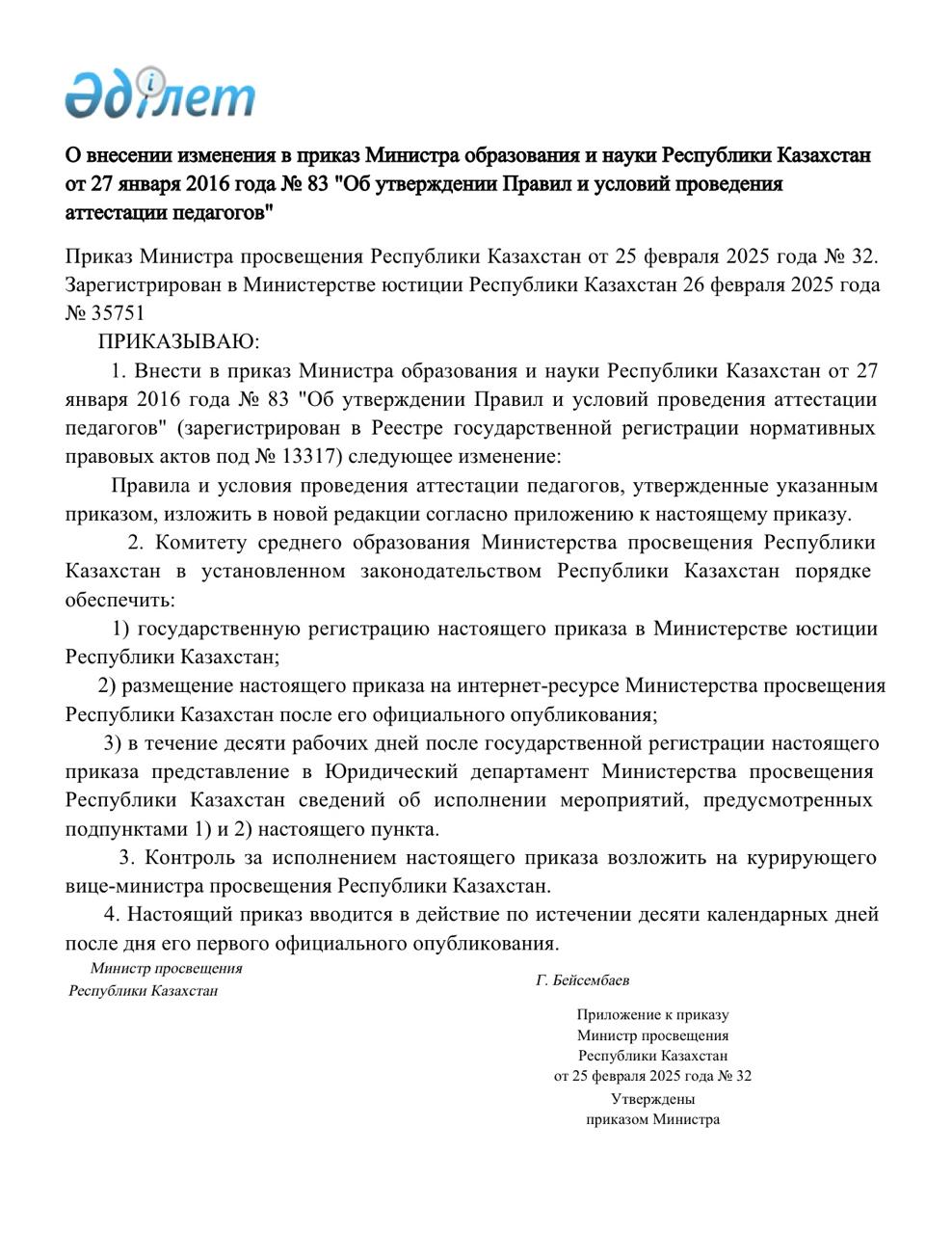 Әділет

О внесении изменения в приказ Министра образования и науки Республики Казахстан от 27 января 2016 года № 83 "Об утверждении Правил и условий проведения аттестации педагогов"

Приказ Министра просвещения Республики Казахстан от 25 февраля 2025 года № 32. Зарегистрирован в Министерстве юстиции Республики Казахстан 26 февраля 2025 года № 35751

ПРИКАЗЫВАЮ:

1. Внести в приказ Министра образования и науки Республики Казахстан от 27 января 2016 года № 83 "Об утверждении Правил и условий проведения аттестации педагогов" (зарегистрирован в Реестре государственной регистрации нормативных правовых актов под № 13317) следующее изменение:

Правила и условия проведения аттестации педагогов, утвержденные указанным приказом, изложить в новой редакции согласно приложению к настоящему приказу.

2. Комитету среднего образования Министерства просвещения Республики Казахстан в установленном законодательством Республики Казахстан порядке обеспечить:

1) государственную регистрацию настоящего приказа в Министерстве юстиции Республики Казахстан;

2) размещение настоящего приказа на интернет-ресурсе Министерства просвещения Республики Казахстан после его официального опубликования;

3) в течение десяти рабочих дней после государственной регистрации настоящего приказа представление в Юридический департамент Министерства просвещения Республики Казахстан сведений об исполнении мероприятий, предусмотренных подпунктами 1) и 2) настоящего пункта.

3. Контроль за исполнением настоящего приказа возложить на курирующего вице-министра просвещения Республики Казахстан.

4. Настоящий приказ вводится в действие по истечении десяти календарных дней после дня его первого официального опубликования.

Министр просвещения Республики Казахстан

Г. Бейсембаев

Приложение к приказу
Министр просвещения
Республики Казахстан
от 25 февраля 2025 года № 32
Утверждены
приказом Министра